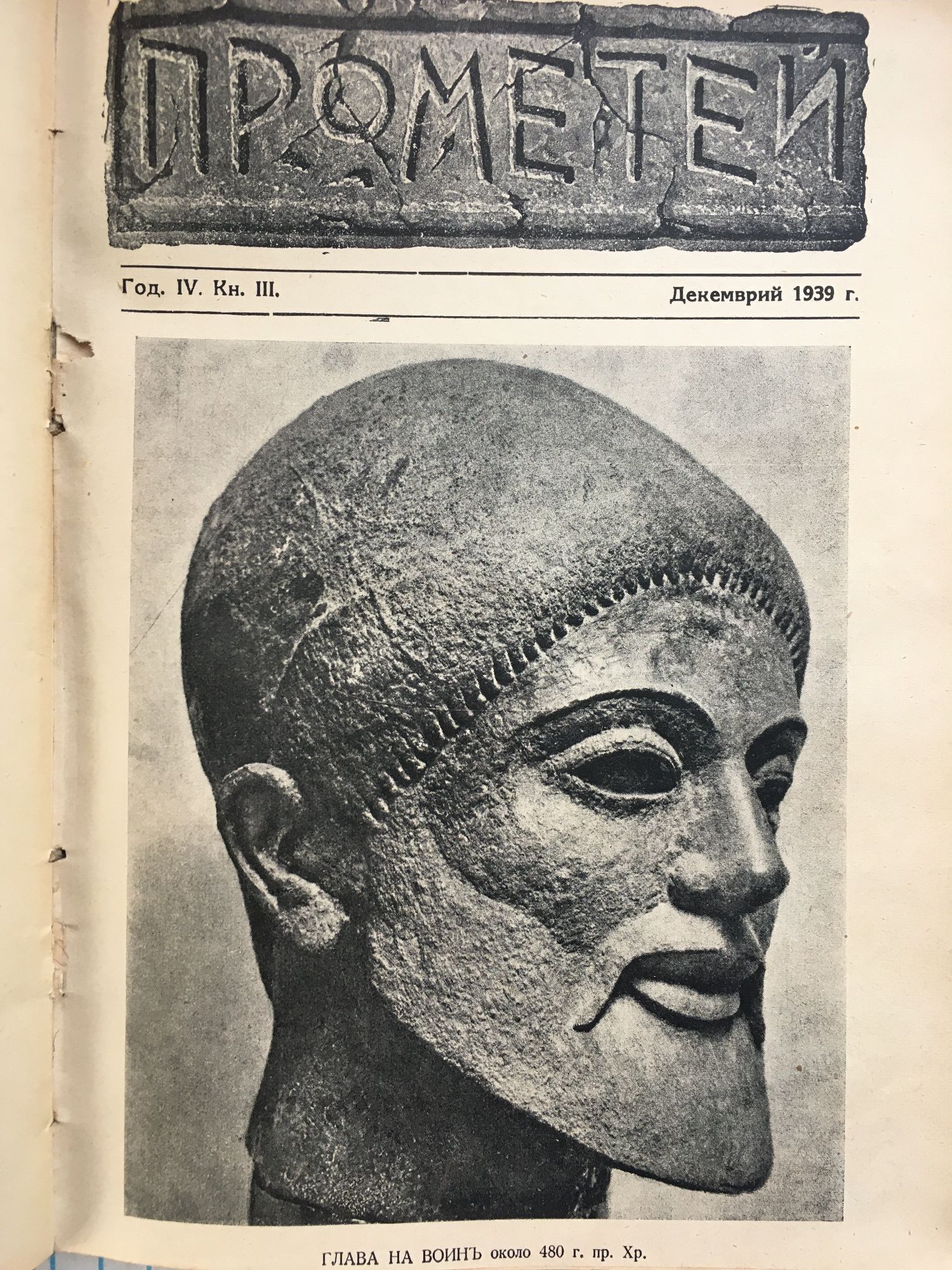 ПРОМЕТЕЙ

Год. IV. Кн. III.

Декемврий 1939 г.

ГЛАВА НА ВОИНЪ около 480 г. пр. Хр.